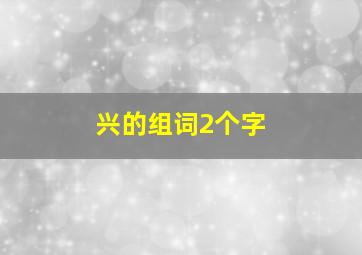 兴的组词2个字